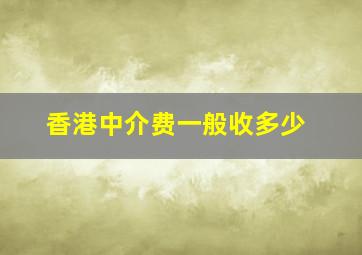 香港中介费一般收多少